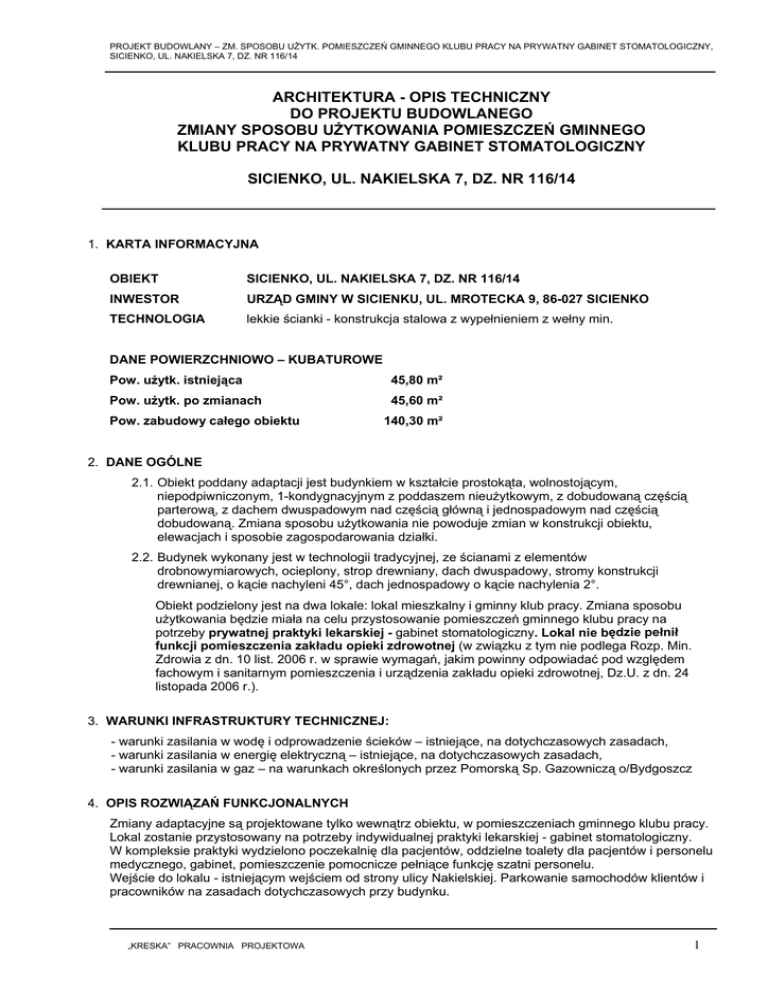 PROJEKT BUDOWLANY – ZM. SPOSOBU UŻYTK. POMIESZCZEŃ GMINNEGO KLUBU PRACY NA PRYWATNY GABINET STOMATOLOGICZNY, SICIENKO, UL. NAKIELSKA 7, DZ. NR 116/14

ARCHITEKTURA - OPIS TECHNICZNY
DO PROJEKTU BUDOWLANEGO
ZMIANY SPOSOBU UŻYTKOWANIA POMIESZCZEŃ GMINNEGO KLUBU PRACY NA PRYWATNY GABINET STOMATOLOGICZNY

SICIENKO, UL. NAKIELSKA 7, DZ. NR 116/14

1. KARTA INFORMACYJNA

| OBIEKT | SICIENKO, UL. NAKIELSKA 7, DZ. NR 116/14 |
|---|---|
| INWESTOR | URZĄD GMINY W SICIENKU, UL. MROTECKA 9, 86-027 SICIENKO |
| TECHNOLOGIA | lekkie ścianki - konstrukcja stalowa z wypełnieniem z wełny min. |

DANE POWIERZCHNIOWO – KUBATUROWE

| Pow. użytk. istniejąca | 45,80 m² |
|---|---|
| Pow. użytk. po zmianach | 45,60 m² |
| Pow. zabudowy całego obiektu | 140,30 m² |

2. DANE OGÓLNE

2.1. Obiekt poddany adaptacji jest budynkiem w kształcie prostokąta, wolnostojącym, niepodpiwniczonym, 1-kondygnacyjnym z poddaszem nieużytkowym, z dobudowaną częścią parterową, z dachem dwuspadowym nad częścią główną i jednospadowym nad częścią dobudowaną. Zmiana sposobu użytkowania nie powoduje zmian w konstrukcji obiektu, elewacjach i sposobie zagospodarowania działki.

2.2. Budynek wykonany jest w technologii tradycyjnej, ze ścianami z elementów drobnowymiarowych, ocieplony, strop drewniany, dach dwuspadowy, stromy konstrukcji drewnianej, o kącie nachyleni 45°, dach jednospadowy o kącie nachylenia 2°.

Obiekt podzielony jest na dwa lokale: lokal mieszkalny i gminny klub pracy. Zmiana sposobu użytkowania będzie miała na celu przystosowanie pomieszczeń gminnego klubu pracy na potrzeby prywatnej praktyki lekarskiej - gabinet stomatologiczny. Lokal nie będzie pełnił funkcji pomieszczenia zakładu opieki zdrowotnej (w związku z tym nie podlega Rozp. Min. Zdrowia z dn. 10 list. 2006 r. w sprawie wymagań, jakim powinny odpowiadać pod względem fachowym i sanitarnym pomieszczenia i urządzenia zakładu opieki zdrowotnej, Dz.U. z dn. 24 listopada 2006 r.).

3. WARUNKI INFRASTRUKTURY TECHNICZNEJ:

- warunki zasilania w wodę i odprowadzenie ścieków – istniejące, na dotychczasowych zasadach,
- warunki zasilania w energię elektryczną – istniejące, na dotychczasowych zasadach,
- warunki zasilania w gaz – na warunkach określonych przez Pomorską Sp. Gazowniczą o/Bydgoszcz

4. OPIS ROZWIĄZAŃ FUNKCJONALNYCH

Zmiany adaptacyjne są projektowane tylko wewnątrz obiektu, w pomieszczeniach gminnego klubu pracy. Lokal zostanie przystosowany na potrzeby indywidualnej praktyki lekarskiej - gabinet stomatologiczny. W kompleksie praktyki wydzielono poczekalnię dla pacjentów, oddzielne toalety dla pacjentów i personelu medycznego, gabinet, pomieszczenie pomocnicze pełniące funkcję szatni personelu. Wejście do lokalu - istniejącym wejściem od strony ulicy Nakielskiej. Parkowanie samochodów klientów i pracowników na zasadach dotychczasowych przy budynku.

„KRESKA" PRACOWNIA PROJEKTOWA

1